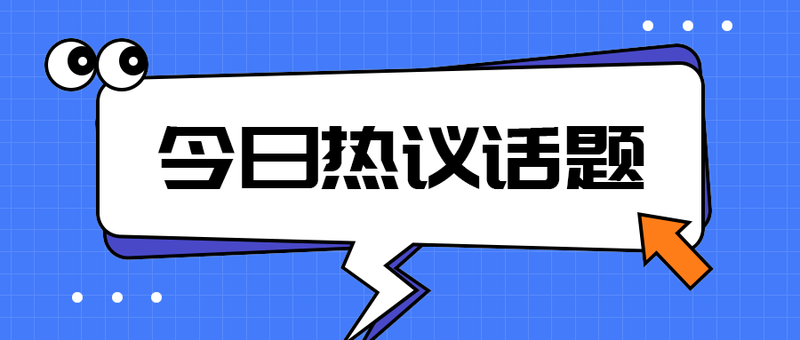 今日热议话题